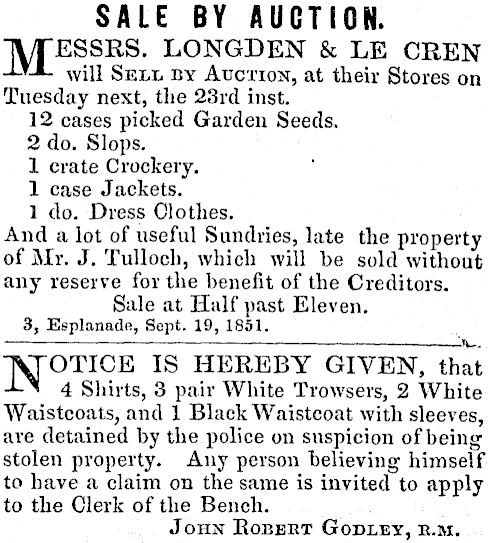 SALE BY AUCTION.

MESSRS. LONGDEN & LE CREN will SELL BY AUCTION, at their Stores on Tuesday next, the 23rd inst.

12 cases picked Garden Seeds.
2 do. Slops.
1 crate Crockery.
1 case Jackets.
1 do. Dress Clothes.

And a lot of useful Sundries, late the property of Mr. J. Tulloch, which will be sold without any reserve for the benefit of the Creditors.

Sale at Half past Eleven.

3, Esplanade, Sept. 19, 1851.

NOTICE IS HEREBY GIVEN, that 4 Shirts, 3 pair White Trowsers, 2 White Waistcoats, and 1 Black Waistcoat with sleeves, are detained by the police on suspicion of being stolen property. Any person believing himself to have a claim on the same is invited to apply to the Clerk of the Bench.

JOHN ROBERT GODLEY, R.M.